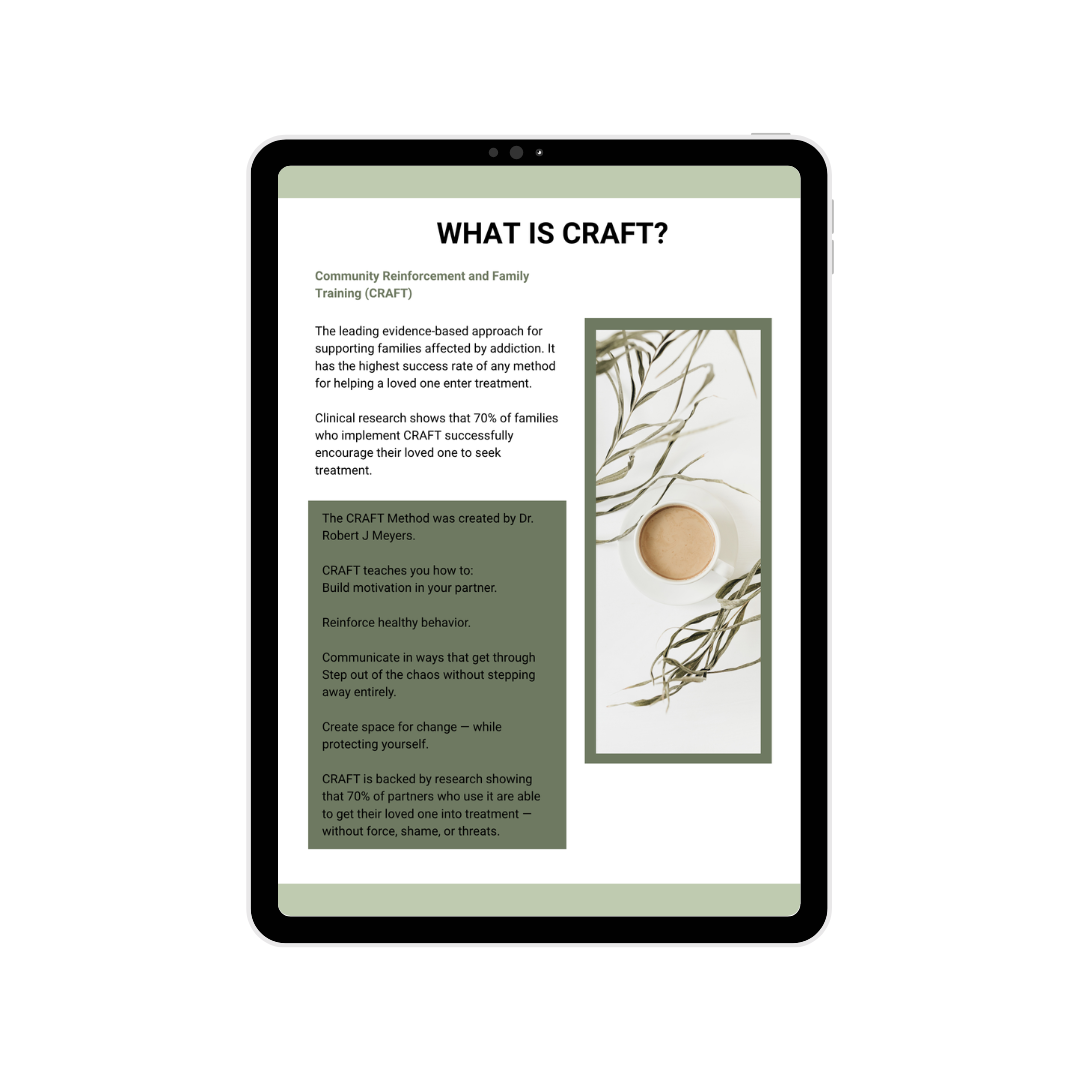 WHAT IS CRAFT?

Community Reinforcement and Family Training (CRAFT)

The leading evidence-based approach for supporting families affected by addiction. It has the highest success rate of any method for helping a loved one enter treatment.

Clinical research shows that 70% of families who implement CRAFT successfully encourage their loved one to seek treatment.

The CRAFT Method was created by Dr. Robert J Meyers.

CRAFT teaches you how to:
Build motivation in your partner.

Reinforce healthy behavior.

Communicate in ways that get through
Step out of the chaos without stepping away entirely.

Create space for change — while protecting yourself.

CRAFT is backed by research showing that 70% of partners who use it are able to get their loved one into treatment — without force, shame, or threats.